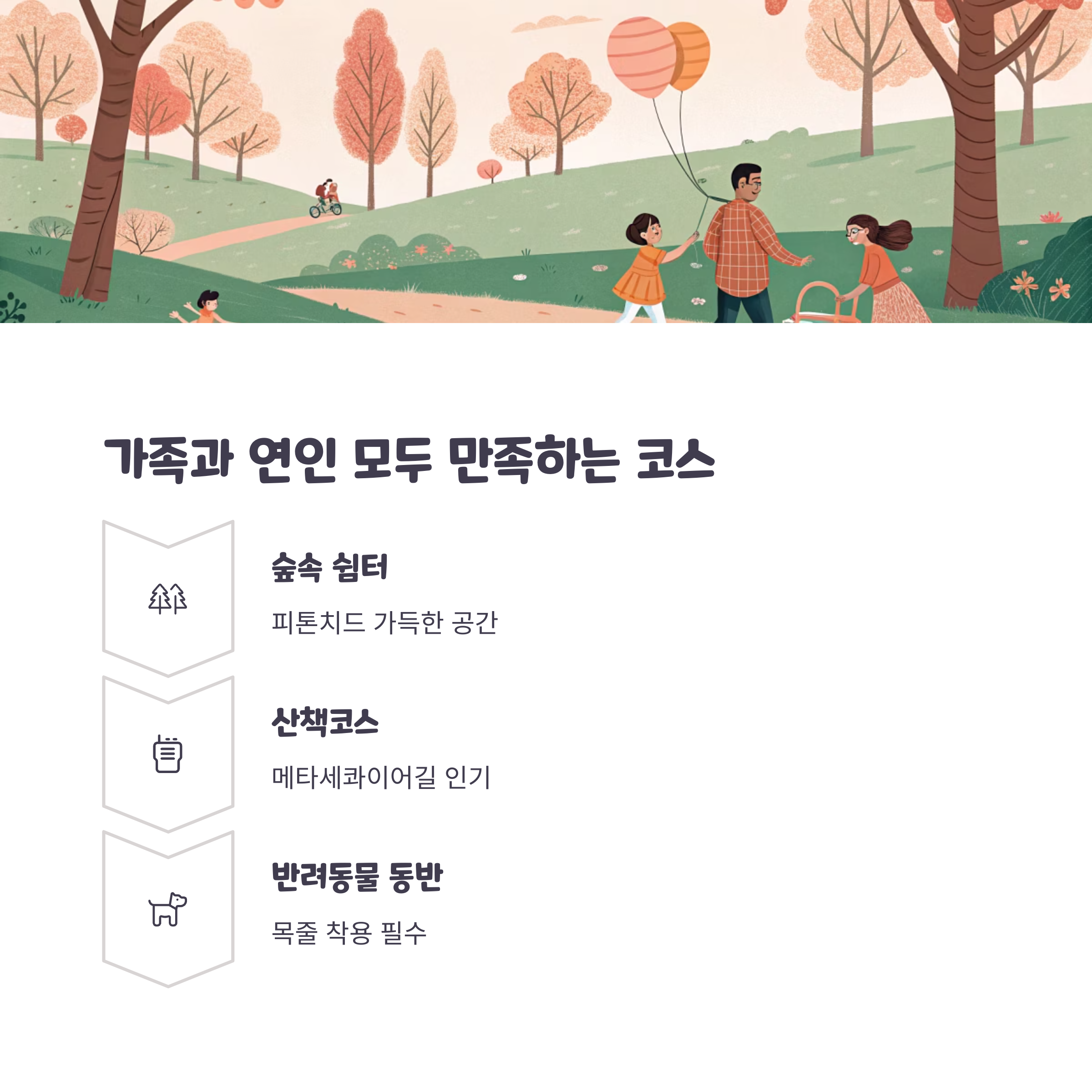 가족과 연인 모두 만족하는 코스

숲속 쉼터

피톤치드 가득한 공간

산책코스

메타세콰이어길 인기

반려동물 동반

목줄 착용 필수